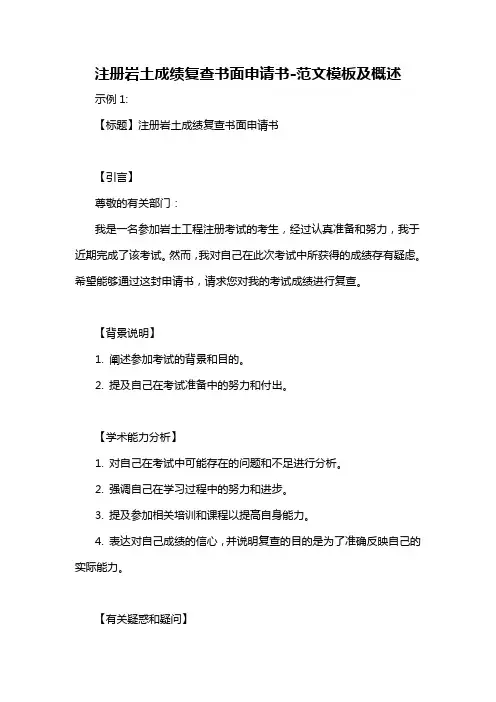 注册岩土成绩复查书面申请书-范文模板及概述

示例 1:

【标题】注册岩土成绩复查书面申请书

【引言】

尊敬的有关部门：

我是一名参加岩土工程注册考试的考生，经过认真准备和努力，我于近期完成了该考试。然而，我对自己在此次考试中所获得的成绩存有疑虑。希望能够通过这封申请书，请求您对我的考试成绩进行复查。

【背景说明】

1. 阐述参加考试的背景和目的。

2. 提及自己在考试准备中的努力和付出。

【学术能力分析】

1. 对自己在考试中可能存在的问题和不足进行分析。

2. 强调自己在学习过程中的努力和进步。

3. 提及参加相关培训和课程以提高自身能力。

4. 表达对自己成绩的信心，并说明复查的目的是为了准确反映自己的实际能力。

【有关疑惑和疑问】